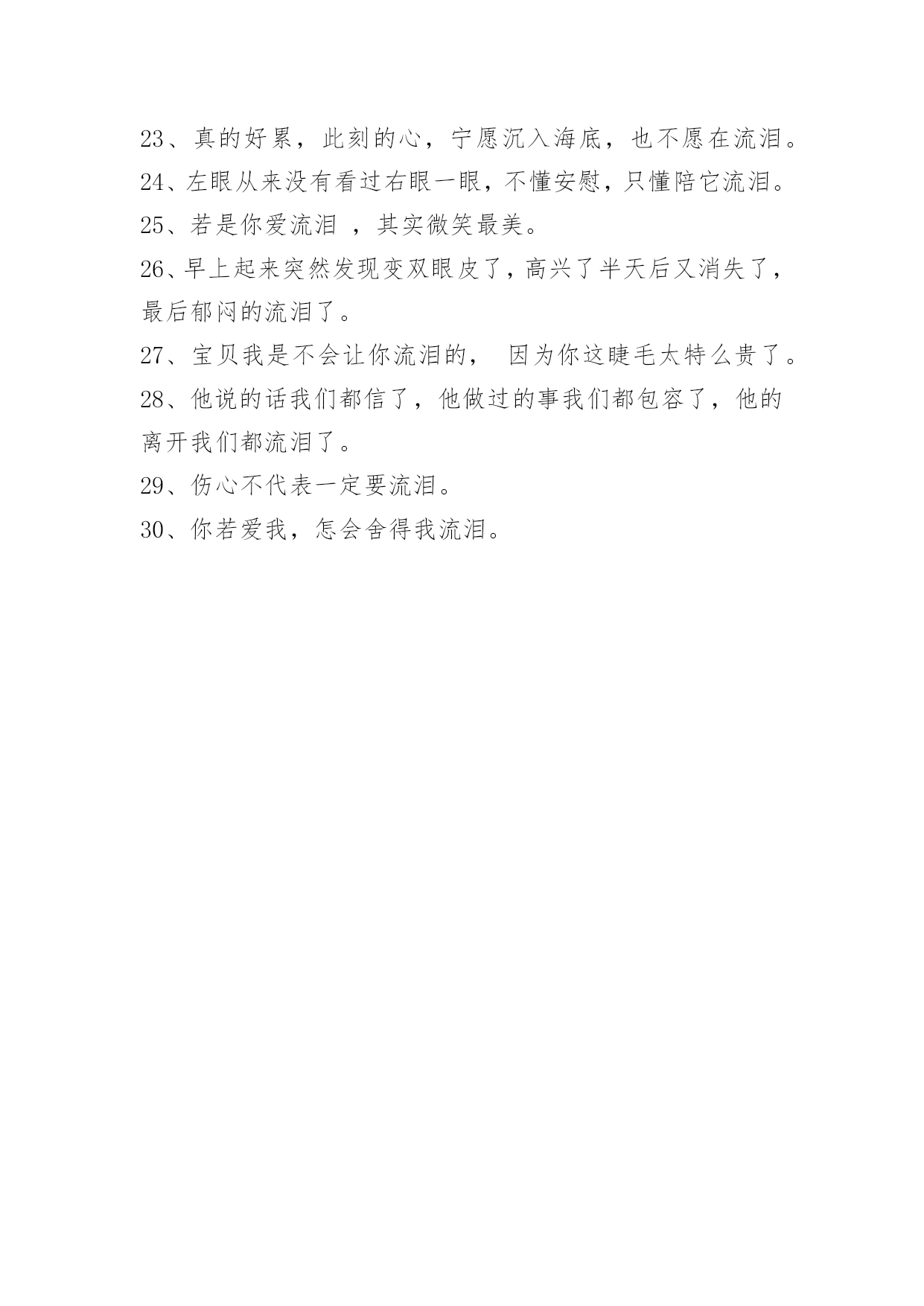 23、真的好累，此刻的心，宁愿沉入海底，也不愿在流泪。

24、左眼从来没有看过右眼一眼，不懂安慰，只懂陪它流泪。

25、若是你爱流泪 ，其实微笑最美。

26、早上起来突然发现变双眼皮了，高兴了半天后又消失了，最后郁闷的流泪了。

27、宝贝我是不会让你流泪的， 因为你这睫毛太特么贵了。

28、他说的话我们都信了，他做过的事我们都包容了，他的离开我们都流泪了。

29、伤心不代表一定要流泪。

30、你若爱我，怎会舍得我流泪。